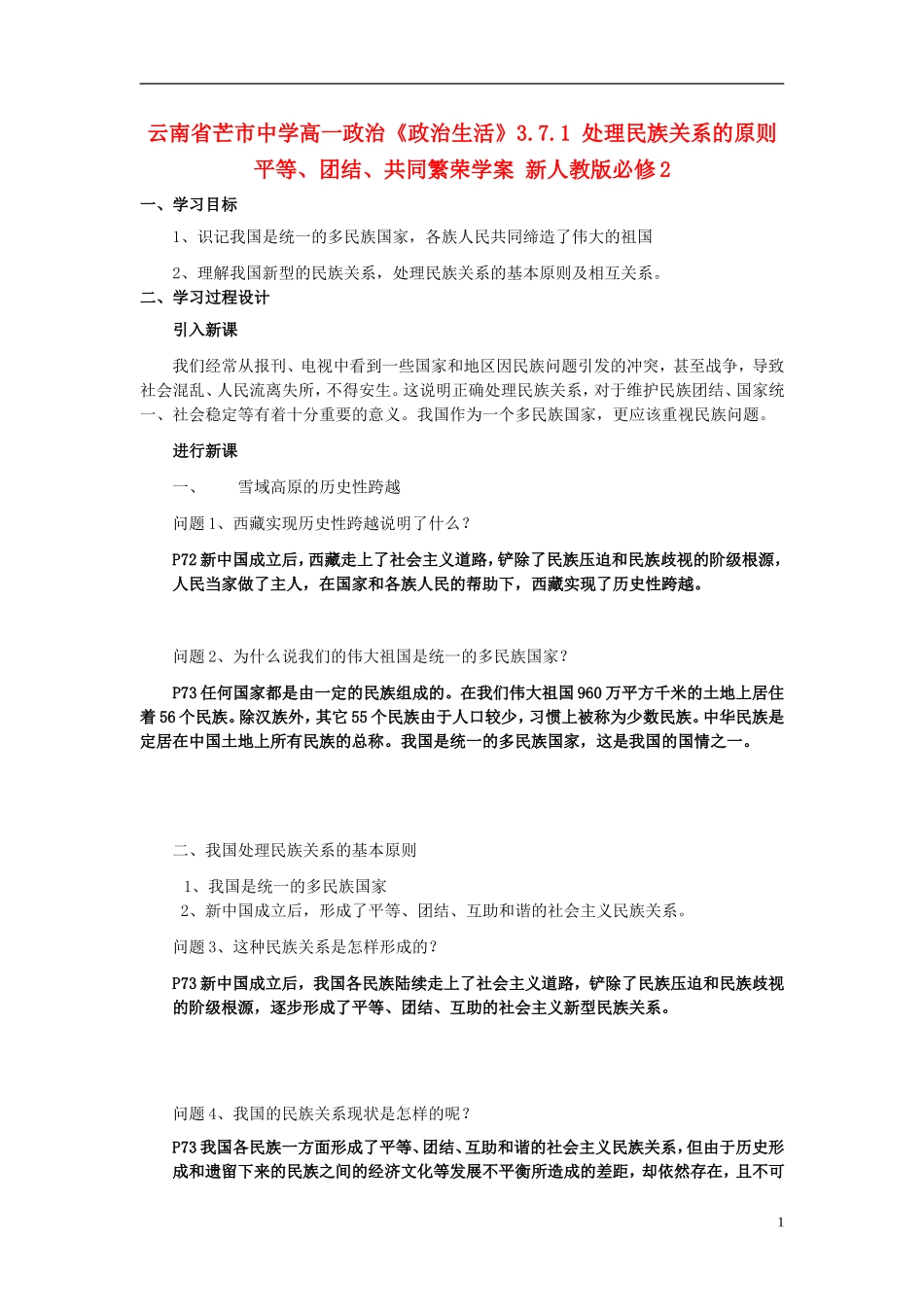 云南省芒市中学高一政治《政治生活》3.7.1 处理民族关系的原则 平等、团结、共同繁荣学案 新人教版必修2

一、学习目标

1、识记我国是统一的多民族国家，各族人民共同缔造了伟大的祖国

2、理解我国新型的民族关系，处理民族关系的基本原则及相互关系。

二、学习过程设计

引入新课

我们经常从报刊、电视中看到一些国家和地区因民族问题引发的冲突，甚至战争，导致社会混乱、人民流离失所，不得安生。这说明正确处理民族关系，对于维护民族团结、国家统一、社会稳定等有着十分重要的意义。我国作为一个多民族国家，更应该重视民族问题。

进行新课

一、　雪域高原的历史性跨越

问题1、西藏实现历史性跨越说明了什么？

P72 新中国成立后，西藏走上了社会主义道路，铲除了民族压迫和民族歧视的阶级根源，人民当家做了主人，在国家和各族人民的帮助下，西藏实现了历史性跨越。

问题2、为什么说我们的伟大祖国是统一的多民族国家？

P73 任何国家都是由一定的民族组成的。在我们伟大祖国960万平方千米的土地上居住着56个民族。除汉族外，其它55个民族由于人口较少，习惯上被称为少数民族。中华民族是定居在中国土地上所有民族的总称。我国是统一的多民族国家，这是我国的国情之一。

二、我国处理民族关系的基本原则

1、我国是统一的多民族国家

2、新中国成立后，形成了平等、团结、互助和谐的社会主义民族关系。

问题3、这种民族关系是怎样形成的？

P73 新中国成立后，我国各民族陆续走上了社会主义道路，铲除了民族压迫和民族歧视的阶级根源，逐步形成了平等、团结、互助的社会主义新型民族关系。

问题4、我国的民族关系现状是怎样的呢？

P73 我国各民族一方面形成了平等、团结、互助和谐的社会主义民族关系，但由于历史形成和遗留下来的民族之间的经济文化等发展不平衡所造成的差距，却依然存在，且不可

1